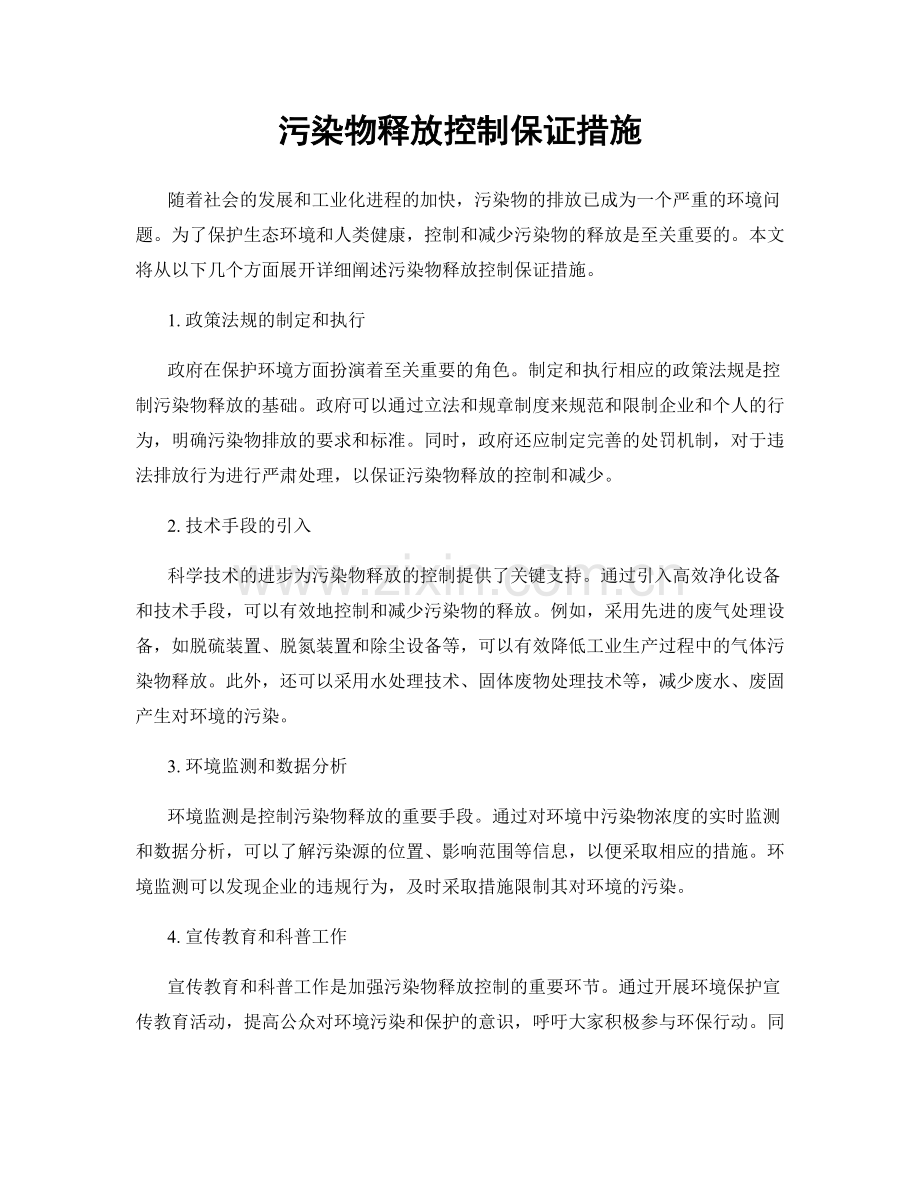 污染物释放控制保证措施

随着社会的发展和工业化进程的加快，污染物的排放已成为一个严重的环境问题。为了保护生态环境和人类健康，控制和减少污染物的释放是至关重要的。本文将从以下几个方面展开详细阐述污染物释放控制保证措施。

1.政策法规的制定和执行

政府在保护环境方面扮演着至关重要的角色。制定和执行相应的政策法规是控制污染物释放的基础。政府可以通过立法和规章制度来规范和限制企业和个人的行为，明确污染物排放的要求和标准。同时，政府还应制定完善的处罚机制，对于违法排放行为进行严肃处理，以保证污染物释放的控制和减少。

2.技术手段的引入

科学技术的进步为污染物释放的控制提供了关键支持。通过引入高效净化设备和技术手段，可以有效地控制和减少污染物的释放。例如，采用先进的废气处理设备，如脱硫装置、脱氮装置和除尘设备等，可以有效降低工业生产过程中的气体污染物释放。此外，还可以采用水处理技术、固体废物处理技术等，减少废水、废固产生对环境的污染。

3.环境监测和数据分析

环境监测是控制污染物释放的重要手段。通过对环境中污染物浓度的实时监测和数据分析，可以了解污染源的位置、影响范围等信息，以便采取相应的措施。环境监测可以发现企业的违规行为，及时采取措施限制其对环境的污染。

4.宣传教育和科普工作

宣传教育和科普工作是加强污染物释放控制的重要环节。通过开展环境保护宣传教育活动，提高公众对环境污染和保护的意识，呼吁大家积极参与环保行动。同

www.zixin.com.cn